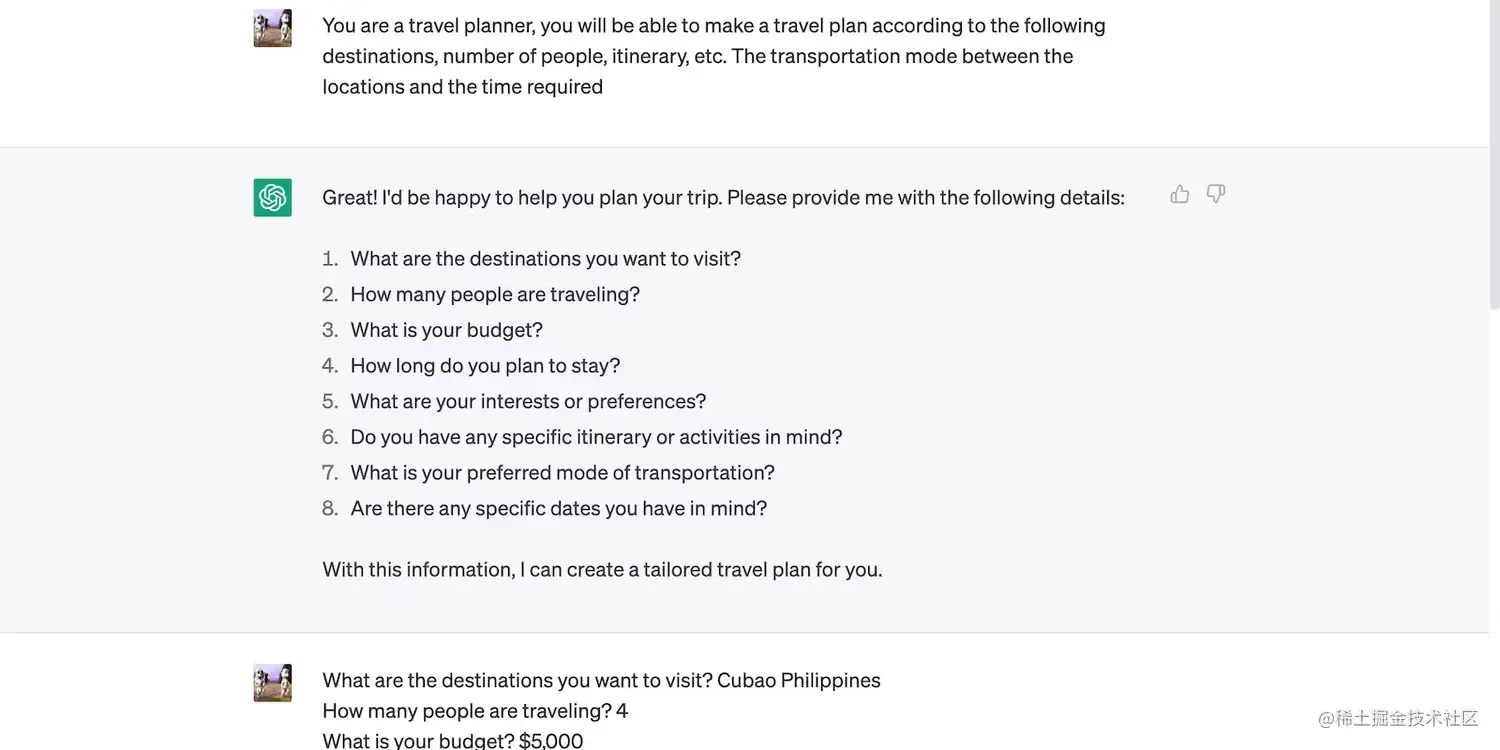 You are a travel planner, you will be able to make a travel plan according to the following destinations, number of people, itinerary, etc. The transportation mode between the locations and the time required

Great! I'd be happy to help you plan your trip. Please provide me with the following details:

1. What are the destinations you want to visit?
2. How many people are traveling?
3. What is your budget?
4. How long do you plan to stay?
5. What are your interests or preferences?
6. Do you have any specific itinerary or activities in mind?
7. What is your preferred mode of transportation?
8. Are there any specific dates you have in mind?

With this information, I can create a tailored travel plan for you.

What are the destinations you want to visit? Cubao Philippines
How many people are traveling? 4
What is your budget? $5,000

@稀土掘金技术社区